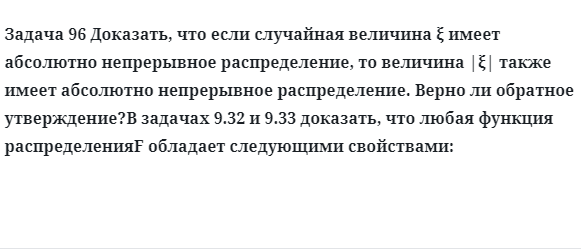 Задача 96 Доказать, что если случайная величина $\xi$ имеет абсолютно непрерывное распределение, то величина $|\xi|$ также имеет абсолютно непрерывное распределение. Верно ли обратное утверждение?В задачах 9.32 и 9.33 доказать, что любая функция распределенияF обладает следующими свойствами: